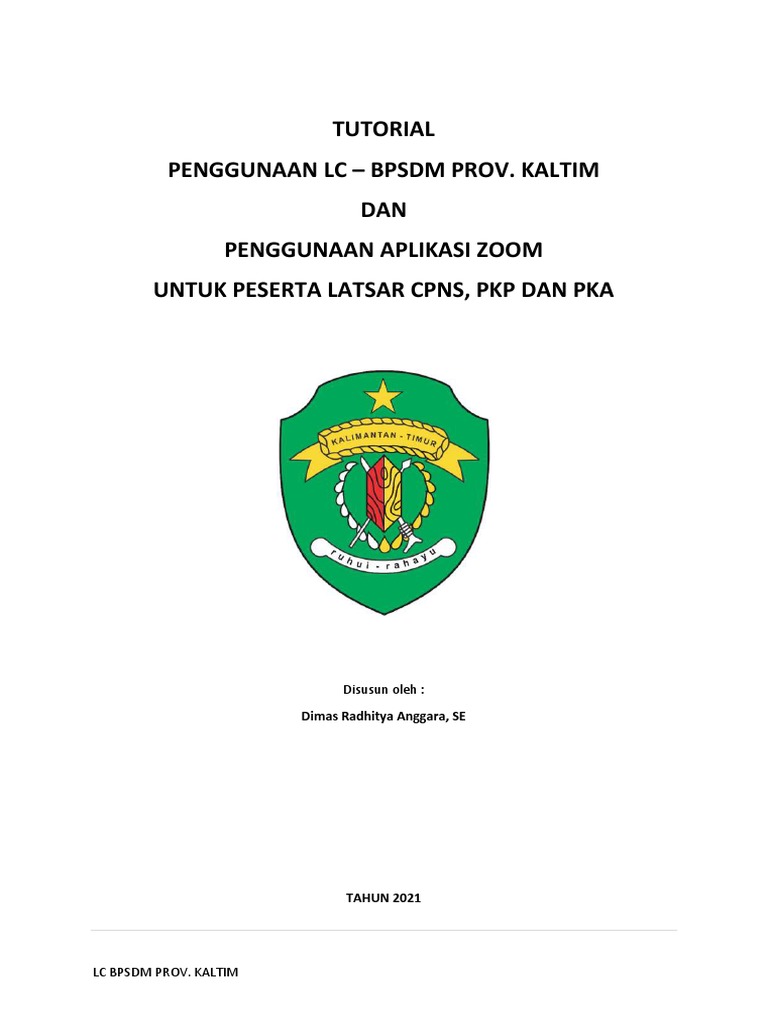 TUTORIAL

PENGGUNAAN LC – BPSDM PROV. KALTIM

DAN

PENGGUNAAN APLIKASI ZOOM

UNTUK PESERTA LATSAR CPNS, PKP DAN PKA

KALIMANTAN - TIMUR

ruhui - rahayu

Disusun oleh :

Dimas Radhitya Anggara, SE

TAHUN 2021

LC BPSDM PROV. KALTIM